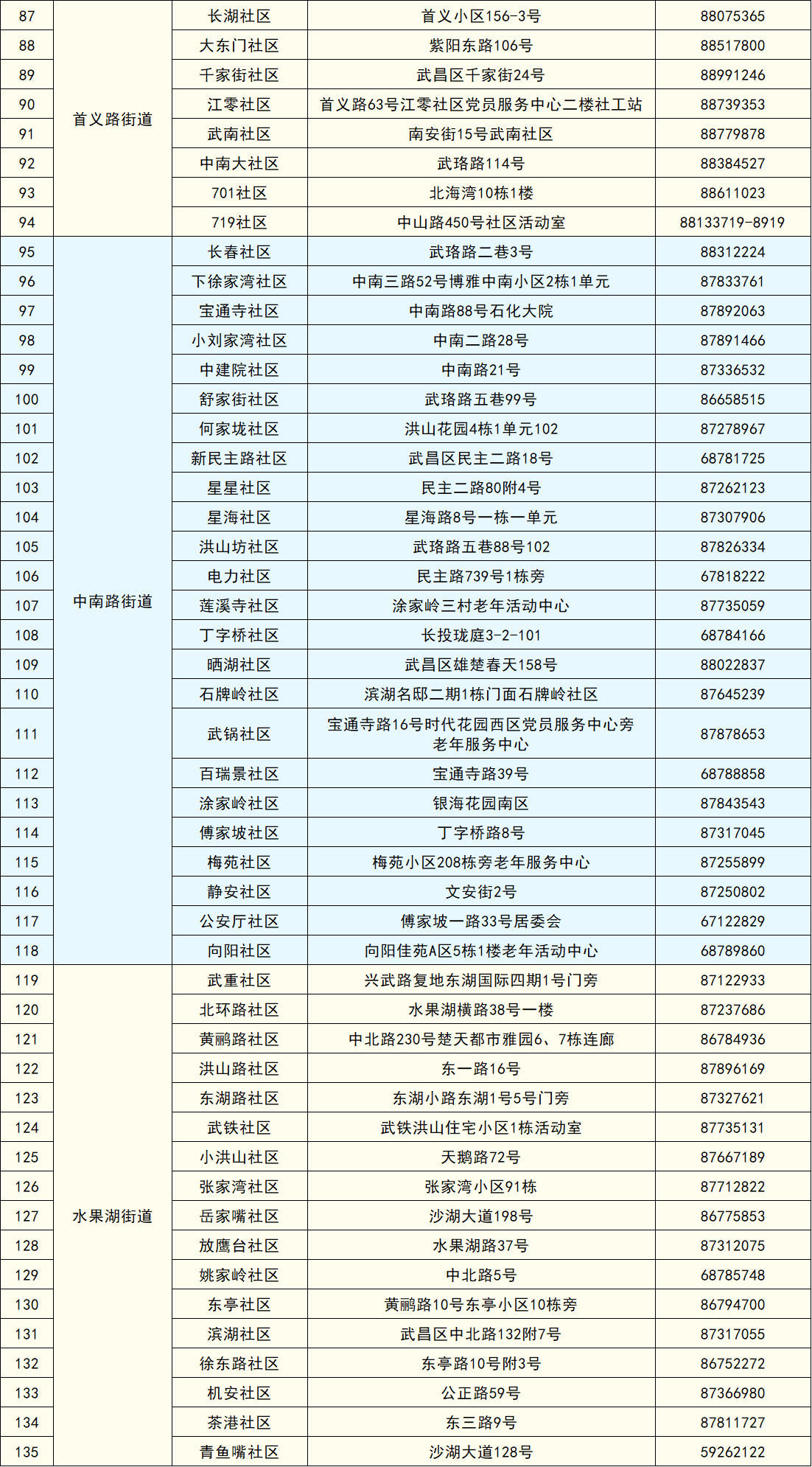 | 87 | 首义路街道 | 长湖社区 | 首义小区156-3号 | 88075365 |
|---|---|---|---|---|
| 88 | | 大东门社区 | 紫阳东路106号 | 88517800 |
| 89 | | 千家街社区 | 武昌区千家街24号 | 88991246 |
| 90 | | 江零社区 | 首义路63号江零社区党员服务中心二楼社工站 | 88739353 |
| 91 | | 武南社区 | 南安街15号武南社区 | 88779878 |
| 92 | | 中南大社区 | 武珞路114号 | 88384527 |
| 93 | | 701社区 | 北海湾10栋1楼 | 88611023 |
| 94 | | 719社区 | 中山路450号社区活动室 | 88133719-8919 |
| 95 | 中南路街道 | 长春社区 | 武珞路二巷3号 | 88312224 |
| 96 | | 下徐家湾社区 | 中南三路52号博雅中南小区2栋1单元 | 87833761 |
| 97 | | 宝通寺社区 | 中南路88号石化大院 | 87892063 |
| 98 | | 小刘家湾社区 | 中南二路28号 | 87891466 |
| 99 | | 中建院社区 | 中南路21号 | 87336532 |
| 100 | | 舒家街社区 | 武珞路五巷99号 | 86658515 |
| 101 | | 何家垅社区 | 洪山花园4栋1单元102 | 87278967 |
| 102 | | 新民主路社区 | 武昌区民主二路18号 | 68781725 |
| 103 | | 星星社区 | 民主二路80附4号 | 87262123 |
| 104 | | 星海社区 | 星海路8号一栋一单元 | 87307906 |
| 105 | | 洪山坊社区 | 武珞路五巷88号102 | 87826334 |
| 106 | | 电力社区 | 民主路739号1栋旁 | 67818222 |
| 107 | | 莲溪寺社区 | 涂家岭三村老年活动中心 | 87735059 |
| 108 | | 丁字桥社区 | 长投珑庭3-2-101 | 68784166 |
| 109 | | 晒湖社区 | 武昌区雄楚春天158号 | 88022837 |
| 110 | | 石牌岭社区 | 滨湖名邸二期1栋门面石牌岭社区 | 87645239 |
| 111 | | 武锅社区 | 宝通寺路16号时代花园西区党员服务中心旁老年服务中心 | 87878653 |
| 112 | | 百瑞景社区 | 宝通寺路39号 | 68788858 |
| 113 | | 涂家岭社区 | 银海花园南区 | 87843543 |
| 114 | | 傅家坡社区 | 丁字桥路8号 | 87317045 |
| 115 | | 梅苑社区 | 梅苑小区208栋旁老年服务中心 | 87255899 |
| 116 | | 静安社区 | 文安街2号 | 87250802 |
| 117 | | 公安厅社区 | 傅家坡一路33号居委会 | 67122829 |
| 118 | | 向阳社区 | 向阳佳苑A区5栋1楼老年活动中心 | 68789860 |
| 119 | 水果湖街道 | 武重社区 | 兴武路复地东湖国际四期1号门旁 | 87122933 |
| 120 | | 北环路社区 | 水果湖横路38号一楼 | 87237686 |
| 121 | | 黄鹂路社区 | 中北路230号楚天都市雅园6、7栋连廊 | 86784936 |
| 122 | | 洪山路社区 | 东一路16号 | 87896169 |
| 123 | | 东湖路社区 | 东湖小路东湖1号5号门旁 | 87327621 |
| 124 | | 武铁社区 | 武铁洪山住宅小区1栋活动室 | 87735131 |
| 125 | | 小洪山社区 | 天鹅路72号 | 87667189 |
| 126 | | 张家湾社区 | 张家湾小区91栋 | 87712822 |
| 127 | | 岳家嘴社区 | 沙湖大道198号 | 86775853 |
| 128 | | 放鹰台社区 | 水果湖路37号 | 87312075 |
| 129 | | 姚家岭社区 | 中北路5号 | 68785748 |
| 130 | | 东亭社区 | 黄鹂路10号东亭小区10栋旁 | 86794700 |
| 131 | | 滨湖社区 | 武昌区中北路132附7号 | 87317055 |
| 132 | | 徐东路社区 | 东亭路10号附3号 | 86752272 |
| 133 | | 机安社区 | 公正路59号 | 87366980 |
| 134 | | 茶港社区 | 东三路9号 | 87811727 |
| 135 | | 青鱼嘴社区 | 沙湖大道128号 | 59262122 |